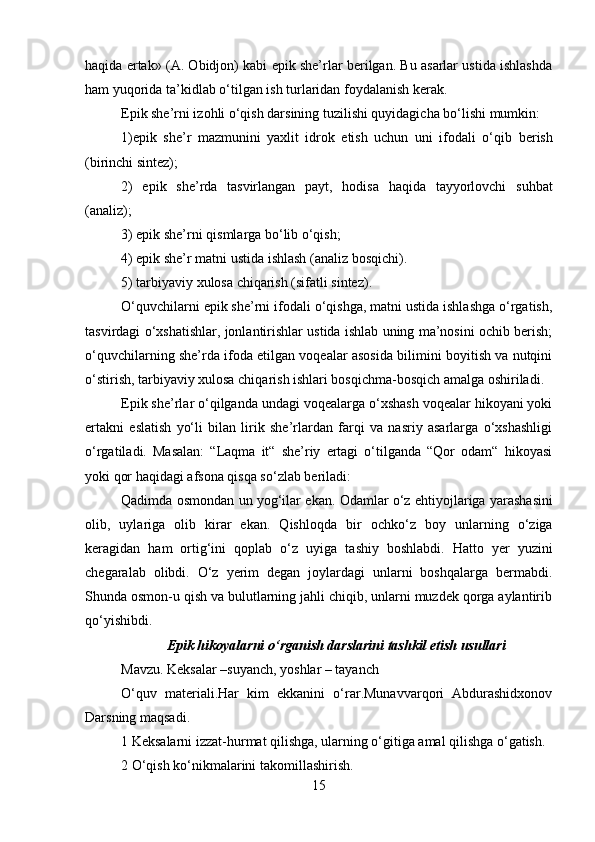 haqida ertak» (A. Obidjon) kabi epik she’rlar berilgan. Bu asarlar ustida ishlashda ham yuqorida ta’kidlab o‘tilgan ish turlaridan foydalanish kerak.

Epik she’rni izohli o‘qish darsining tuzilishi quyidagicha bo‘lishi mumkin:

1)epik she’r mazmunini yaxlit idrok etish uchun uni ifodali o‘qib berish (birinchi sintez);

2) epik she’rda tasvirlangan payt, hodisa haqida tayyorlovchi suhbat (analiz);

3) epik she’rni qismlarga bo‘lib o‘qish;

4) epik she’r matni ustida ishlash (analiz bosqichi).

5) tarbiyaviy xulosa chiqarish (sifatli sintez).

O‘quvchilarni epik she’rni ifodali o‘qishga, matni ustida ishlashga o‘rgatish, tasvirdagi o‘xshatishlar, jonlantirishlar ustida ishlab uning ma’nosini ochib berish; o‘quvchilarning she’rda ifoda etilgan voqealar asosida bilimini boyitish va nutqini o‘stirish, tarbiyaviy xulosa chiqarish ishlari bosqichma-bosqich amalga oshiriladi.

Epik she’rlar o‘qilganda undagi voqealarga o‘xshash voqealar hikoyani yoki ertakni eslatish yo‘li bilan lirik she’rlardan farqi va nasriy asarlarga o‘xshashligi o‘rgatiladi. Masalan: “Laqma it“ she’riy ertagi o‘tilganda “Qor odam“ hikoyasi yoki qor haqidagi afsona qisqa so‘zlab beriladi:

Qadimda osmondan un yog‘ilar ekan. Odamlar o‘z ehtiyojlariga yarashasini olib, uylariga olib kirar ekan. Qishloqda bir ochko‘z boy unlarning o‘ziga keragidan ham ortig‘ini qoplab o‘z uyiga tashiy boshlabdi. Hatto yer yuzini chegaralab olibdi. O‘z yerim degan joylardagi unlarni boshqalarga bermabdi. Shunda osmon-u qish va bulutlarning jahli chiqib, unlarni muzdek qorga aylantirib qo‘yishibdi.

Epik hikoyalarni o‘rganish darslarini tashkil etish usullari

Mavzu. Keksalar –suyanch, yoshlar – tayanch

O‘quv materiali.Har kim ekkanini o‘rar.Munavvarqori Abdurashidxonov Darsning maqsadi.

1 Keksalarni izzat-hurmat qilishga, ularning o‘gitiga amal qilishga o‘gatish.

2 O‘qish ko‘nikmalarini takomillashirish.

15